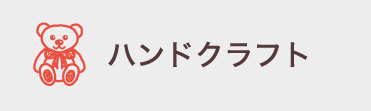 ハンドクラフト